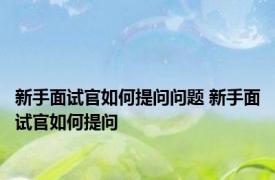 新手面试官如何提问问题 新手面试官如何提问